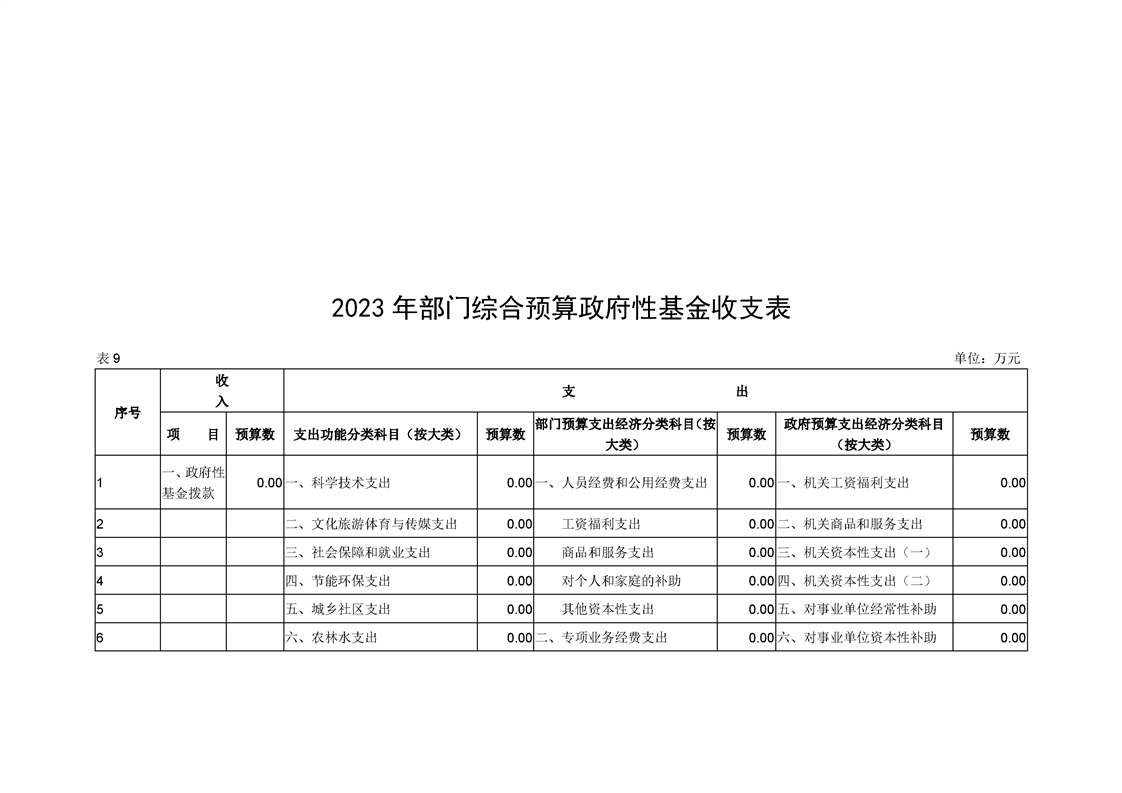 2023 年部门综合预算政府性基金收支表

表 9

单位：万元

| 序号 | 收入 |  | 支出 |  |  |  |  |  |
|---|---|---|---|---|---|---|---|---|
|  | 项　目 | 预算数 | 支出功能分类科目（按大类） | 预算数 | 部门预算支出经济分类科目（按大类） | 预算数 | 政府预算支出经济分类科目（按大类） | 预算数 |
| 1 | 一、政府性基金拨款 | 0.00 | 一、科学技术支出 | 0.00 | 一、人员经费和公用经费支出 | 0.00 | 一、机关工资福利支出 | 0.00 |
| 2 |  |  | 二、文化旅游体育与传媒支出 | 0.00 | 工资福利支出 | 0.00 | 二、机关商品和服务支出 | 0.00 |
| 3 |  |  | 三、社会保障和就业支出 | 0.00 | 商品和服务支出 | 0.00 | 三、机关资本性支出（一） | 0.00 |
| 4 |  |  | 四、节能环保支出 | 0.00 | 对个人和家庭的补助 | 0.00 | 四、机关资本性支出（二） | 0.00 |
| 5 |  |  | 五、城乡社区支出 | 0.00 | 其他资本性支出 | 0.00 | 五、对事业单位经常性补助 | 0.00 |
| 6 |  |  | 六、农林水支出 | 0.00 | 二、专项业务经费支出 | 0.00 | 六、对事业单位资本性补助 | 0.00 |